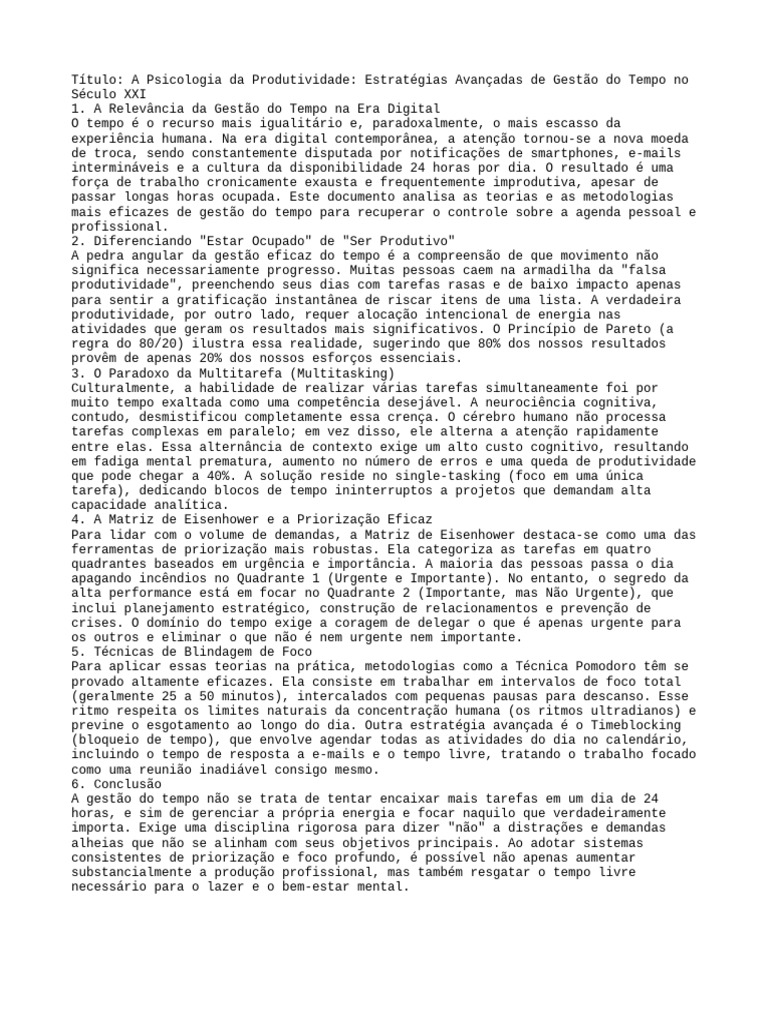 Título: A Psicologia da Produtividade: Estratégias Avançadas de Gestão do Tempo no Século XXI
1. A Relevância da Gestão do Tempo na Era Digital
O tempo é o recurso mais igualitário e, paradoxalmente, o mais escasso da experiência humana. Na era digital contemporânea, a atenção tornou-se a nova moeda de troca, sendo constantemente disputada por notificações de smartphones, e-mails intermináveis e a cultura da disponibilidade 24 horas por dia. O resultado é uma força de trabalho cronicamente exausta e frequentemente improdutiva, apesar de passar longas horas ocupada. Este documento analisa as teorias e as metodologias mais eficazes de gestão do tempo para recuperar o controle sobre a agenda pessoal e profissional.
2. Diferenciando "Estar Ocupado" de "Ser Produtivo"
A pedra angular da gestão eficaz do tempo é a compreensão de que movimento não significa necessariamente progresso. Muitas pessoas caem na armadilha da "falsa produtividade", preenchendo seus dias com tarefas rasas e de baixo impacto apenas para sentir a gratificação instantânea de riscar itens de uma lista. A verdadeira produtividade, por outro lado, requer alocação intencional de energia nas atividades que geram os resultados mais significativos. O Princípio de Pareto (a regra do 80/20) ilustra essa realidade, sugerindo que 80% dos nossos resultados provêm de apenas 20% dos nossos esforços essenciais.
3. O Paradoxo da Multitarefa (Multitasking)
Culturalmente, a habilidade de realizar várias tarefas simultaneamente foi por muito tempo exaltada como uma competência desejável. A neurociência cognitiva, contudo, desmistificou completamente essa crença. O cérebro humano não processa tarefas complexas em paralelo; em vez disso, ele alterna a atenção rapidamente entre elas. Essa alternância de contexto exige um alto custo cognitivo, resultando em fadiga mental prematura, aumento no número de erros e uma queda de produtividade que pode chegar a 40%. A solução reside no single-tasking (foco em uma única tarefa), dedicando blocos de tempo ininterruptos a projetos que demandam alta capacidade analítica.
4. A Matriz de Eisenhower e a Priorização Eficaz
Para lidar com o volume de demandas, a Matriz de Eisenhower destaca-se como uma das ferramentas de priorização mais robustas. Ela categoriza as tarefas em quatro quadrantes baseados em urgência e importância. A maioria das pessoas passa o dia apagando incêndios no Quadrante 1 (Urgente e Importante). No entanto, o segredo da alta performance está em focar no Quadrante 2 (Importante, mas Não Urgente), que inclui planejamento estratégico, construção de relacionamentos e prevenção de crises. O domínio do tempo exige a coragem de delegar o que é apenas urgente para os outros e eliminar o que não é nem urgente nem importante.
5. Técnicas de Blindagem de Foco
Para aplicar essas teorias na prática, metodologias como a Técnica Pomodoro têm se provado altamente eficazes. Ela consiste em trabalhar em intervalos de foco total (geralmente 25 a 50 minutos), intercalados com pequenas pausas para descanso. Esse ritmo respeita os limites naturais da concentração humana (os ritmos ultradianos) e previne o esgotamento ao longo do dia. Outra estratégia avançada é o Timeblocking (bloqueio de tempo), que envolve agendar todas as atividades do dia no calendário, incluindo o tempo de resposta a e-mails e o tempo livre, tratando o trabalho focado como uma reunião inadiável consigo mesmo.
6. Conclusão
A gestão do tempo não se trata de tentar encaixar mais tarefas em um dia de 24 horas, e sim de gerenciar a própria energia e focar naquilo que verdadeiramente importa. Exige uma disciplina rigorosa para dizer "não" a distrações e demandas alheias que não se alinham com seus objetivos principais. Ao adotar sistemas consistentes de priorização e foco profundo, é possível não apenas aumentar substancialmente a produção profissional, mas também resgatar o tempo livre necessário para o lazer e o bem-estar mental.